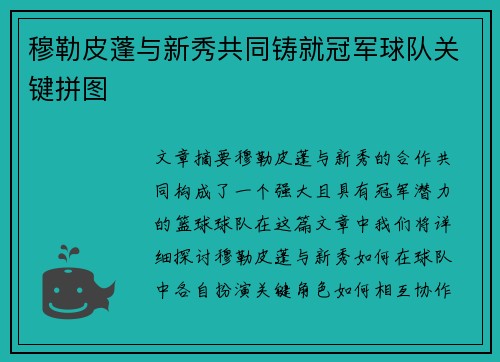 穆勒皮蓬与新秀共同铸就冠军球队关键拼图

文章摘要穆勒皮蓬与新秀的合作共同构成了一个强大且具有冠军潜力的篮球球队在这篇文章中我们将详细探讨穆勒皮蓬与新秀如何在球队中各自扮演关键角色如何相互协作